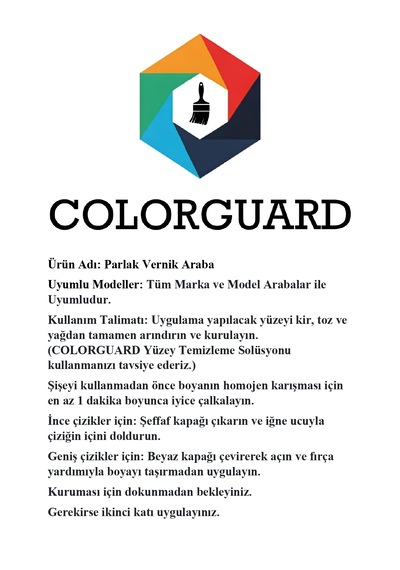 COLORGUARD

Ürün Adı: Parlak Vernik Araba

Uyumlu Modeller: Tüm Marka ve Model Arabalar ile Uyumludur.

Kullanım Talimatı: Uygulama yapılacak yüzeyi kir, toz ve yağdan tamamen arındırın ve kurulayın. (COLORGUARD Yüzey Temizleme Solüsyonu kullanmanızı tavsiye ederiz.)

Şişeyi kullanmadan önce boyanın homojen karışması için en az 1 dakika boyunca iyice çalkalayın.

İnce çizikler için: Şeffaf kapağı çıkarın ve iğne ucuyla çiziğin içini doldurun.

Geniş çizikler için: Beyaz kapağı çevirerek açın ve fırça yardımıyla boyayı taşırmadan uygulayın.

Kuruması için dokunmadan bekleyiniz.

Gerekirse ikinci katı uygulayınız.